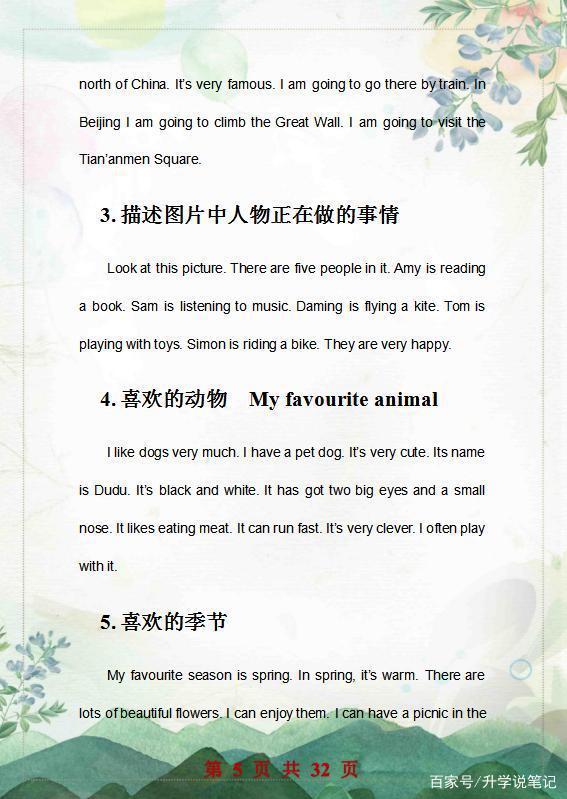 north of China. It's very famous. I am going to go there by train. In Beijing I am going to climb the Great Wall. I am going to visit the Tian'anmen Square.

3. 描述图片中人物正在做的事情

Look at this picture. There are five people in it. Amy is reading a book. Sam is listening to music. Daming is flying a kite. Tom is playing with toys. Simon is riding a bike. They are very happy.

4. 喜欢的动物　My favourite animal

I like dogs very much. I have a pet dog. It's very cute. Its name is Dudu. It's black and white. It has got two big eyes and a small nose. It likes eating meat. It can run fast. It's very clever. I often play with it.

5. 喜欢的季节

My favourite season is spring. In spring, it's warm. There are lots of beautiful flowers. I can enjoy them. I can have a picnic in the

第 5 页 共 32 页

百家号/升学说笔记